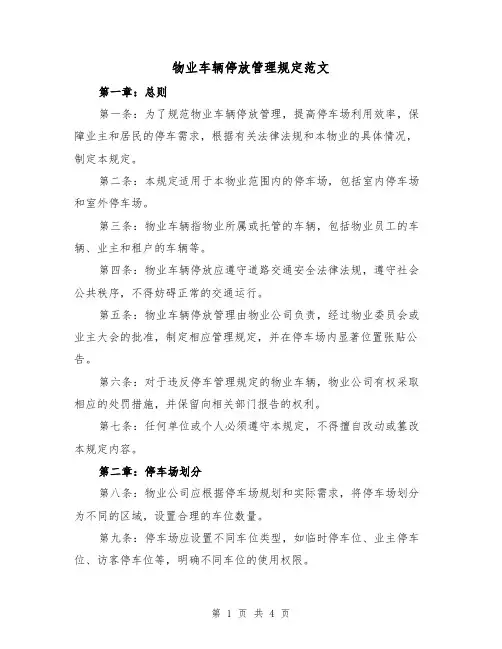 物业车辆停放管理规定范文

第一章：总则

第一条：为了规范物业车辆停放管理，提高停车场利用效率，保障业主和居民的停车需求，根据有关法律法规和本物业的具体情况，制定本规定。

第二条：本规定适用于本物业范围内的停车场，包括室内停车场和室外停车场。

第三条：物业车辆指物业所属或托管的车辆，包括物业员工的车辆、业主和租户的车辆等。

第四条：物业车辆停放应遵守道路交通安全法律法规，遵守社会公共秩序，不得妨碍正常的交通运行。

第五条：物业车辆停放管理由物业公司负责，经过物业委员会或业主大会的批准，制定相应管理规定，并在停车场内显著位置张贴公告。

第六条：对于违反停车管理规定的物业车辆，物业公司有权采取相应的处罚措施，并保留向相关部门报告的权利。

第七条：任何单位或个人必须遵守本规定，不得擅自改动或篡改本规定内容。

第二章：停车场划分

第八条：物业公司应根据停车场规划和实际需求，将停车场划分为不同的区域，设置合理的车位数量。

第九条：停车场应设置不同车位类型，如临时停车位、业主停车位、访客停车位等，明确不同车位的使用权限。

第 1 页 共 4 页